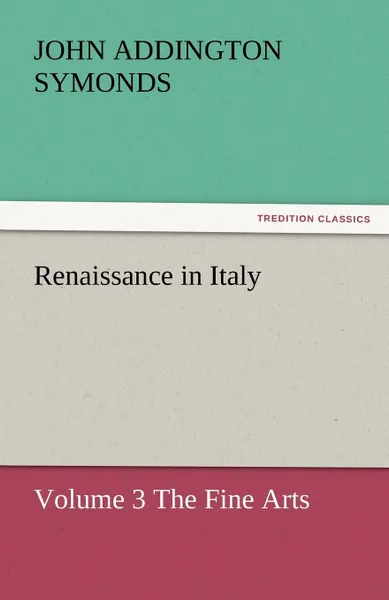 JOHN ADDINGTON SYMONDS

TREDITION CLASSICS

Renaissance in Italy

Volume 3 The Fine Arts